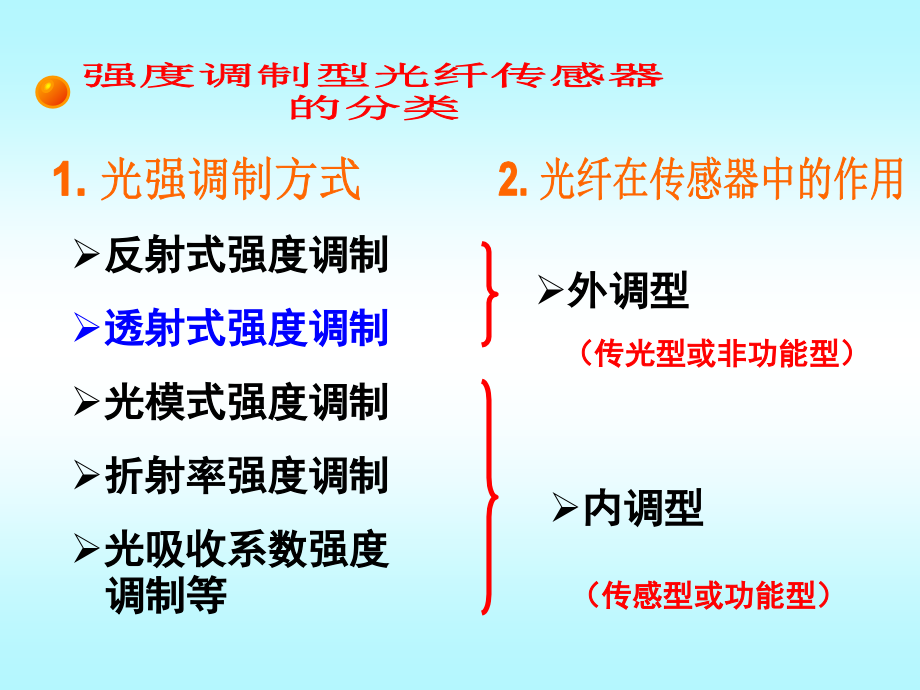 强度调制型光纤传感器的分类

1. 光强调制方式

➢反射式强度调制

➢透射式强度调制

➢光模式强度调制

➢折射率强度调制

➢光吸收系数强度调制等

2. 光纤在传感器中的作用

➢外调型

（传光型或非功能型）

➢内调型

（传感型或功能型）